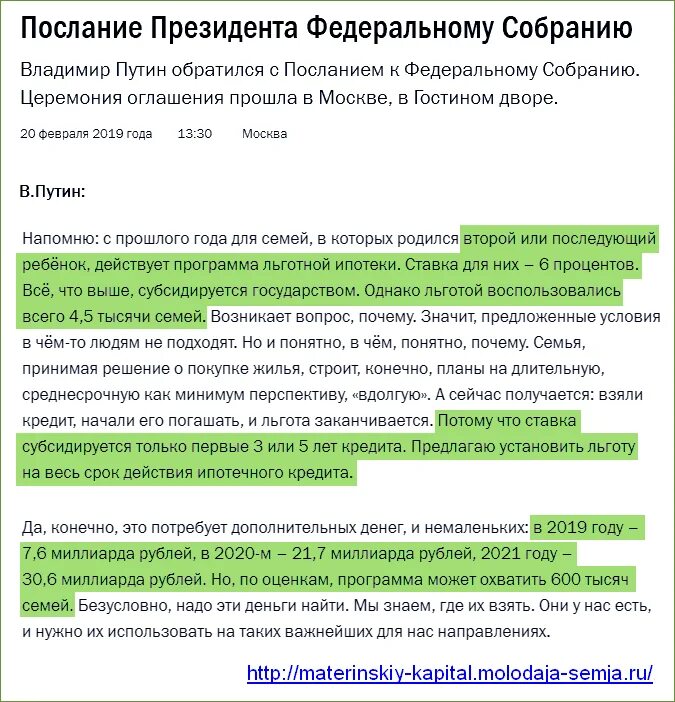 Послание Президента Федеральному Собранию

Владимир Путин обратился с Посланием к Федеральному Собранию. Церемония оглашения прошла в Москве, в Гостином дворе.

20 февраля 2019 года 13:30 Москва

В.Путин:

Напомню: с прошлого года для семей, в которых родился второй или последующий ребёнок, действует программа льготной ипотеки. Ставка для них – 6 процентов. Всё, что выше, субсидируется государством. Однако льготой воспользовались всего 4,5 тысячи семей. Возникает вопрос, почему. Значит, предложенные условия в чём-то людям не подходят. Но и понятно, в чём, понятно, почему. Семья, принимая решение о покупке жилья, строит, конечно, планы на длительную, среднесрочную как минимум перспективу, «вдолгую». А сейчас получается: взяли кредит, начали его погашать, и льгота заканчивается. Потому что ставка субсидируется только первые 3 или 5 лет кредита. Предлагаю установить льготу на весь срок действия ипотечного кредита.

Да, конечно, это потребует дополнительных денег, и немаленьких: в 2019 году – 7,6 миллиарда рублей, в 2020-м – 21,7 миллиарда рублей, 2021 году – 30,6 миллиарда рублей. Но, по оценкам, программа может охватить 600 тысяч семей. Безусловно, надо эти деньги найти. Мы знаем, где их взять. Они у нас есть, и нужно их использовать на таких важнейших для нас направлениях.

http://materinskiy-kapital.molodaja-semja.ru/